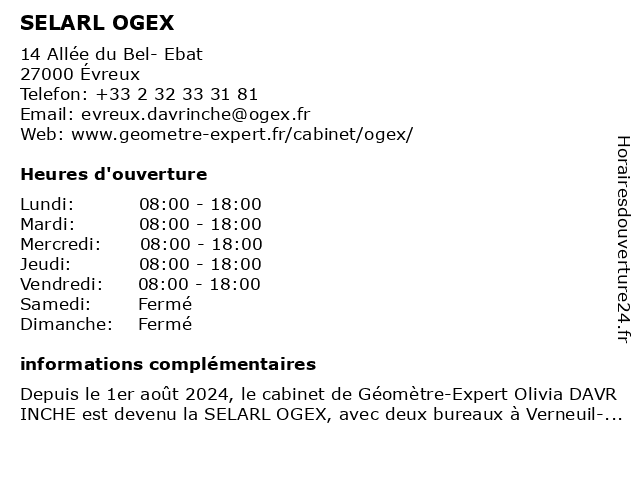 SELARL OGEX

14 Allée du Bel- Ebat
27000 Évreux
Telefon: +33 2 32 33 31 81
Email: evreux.davrinche@ogex.fr
Web: www.geometre-expert.fr/cabinet/ogex/

Heures d'ouverture

Lundi: 08:00 - 18:00
Mardi: 08:00 - 18:00
Mercredi: 08:00 - 18:00
Jeudi: 08:00 - 18:00
Vendredi: 08:00 - 18:00
Samedi: Fermé
Dimanche: Fermé

informations complémentaires

Depuis le 1er août 2024, le cabinet de Géomètre-Expert Olivia DAVR INCHE est devenu la SELARL OGEX, avec deux bureaux à Verneuil-...

Horairesdouverture24.fr